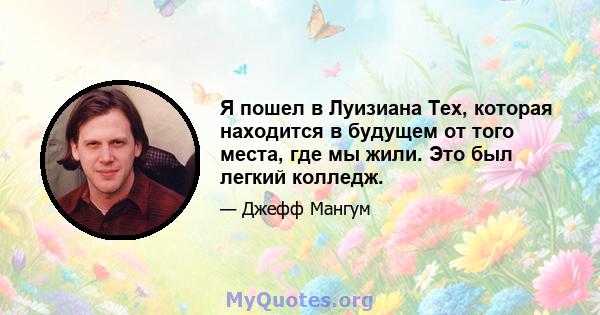 Я пошел в Луизиана Тех, которая находится в будущем от того места, где мы жили. Это был легкий колледж.

— Джефф Мангум

MyQuotes.org